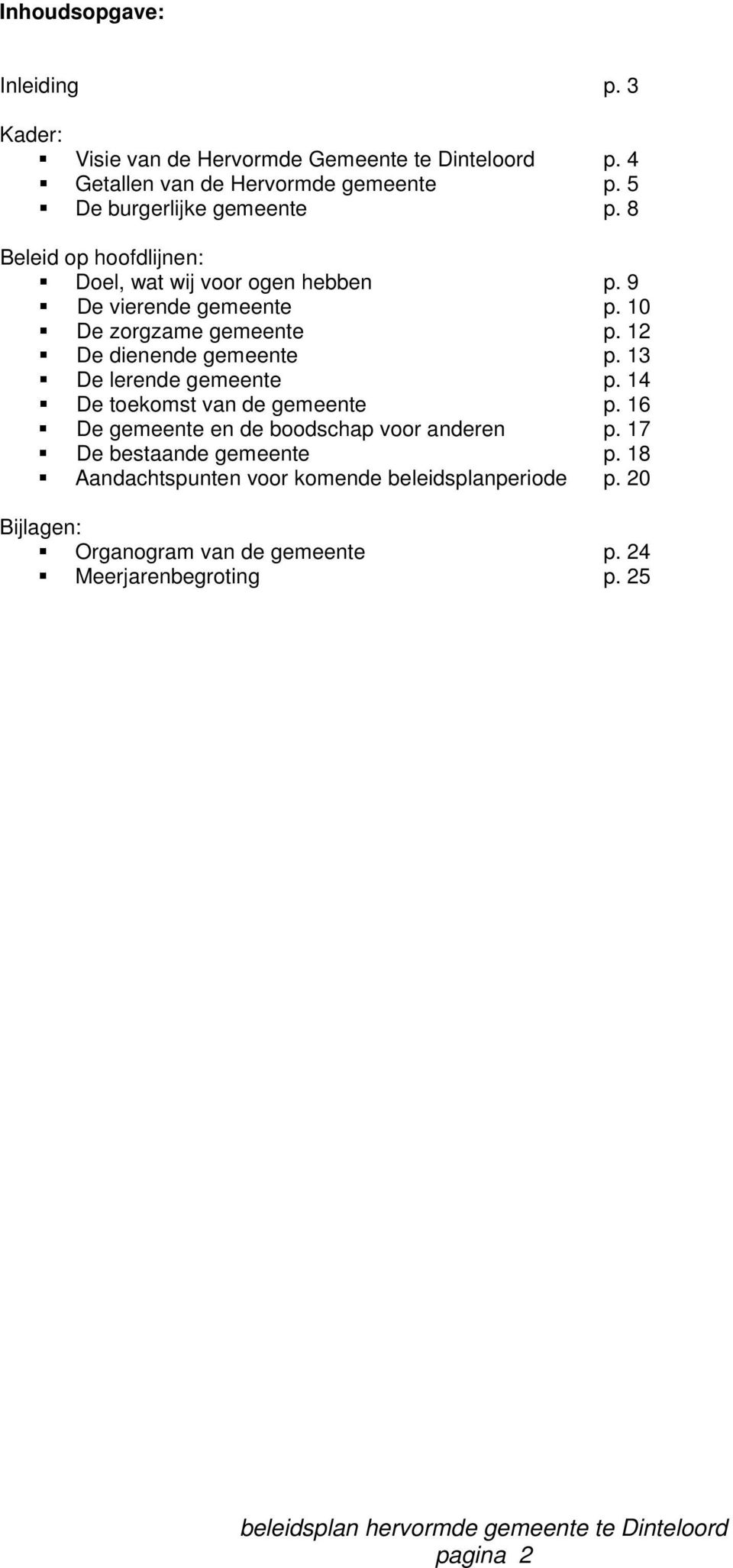 Inhoudsopgave:

Inleiding p. 3

Kader:
- Visie van de Hervormde Gemeente te Dinteloord p. 4
- Getallen van de Hervormde gemeente p. 5
- De burgerlijke gemeente p. 8

Beleid op hoofdlijnen:
- Doel, wat wij voor ogen hebben p. 9
- De vierende gemeente p. 10
- De zorgzame gemeente p. 12
- De dienende gemeente p. 13
- De lerende gemeente p. 14
- De toekomst van de gemeente p. 16
- De gemeente en de boodschap voor anderen p. 17
- De bestaande gemeente p. 18
- Aandachtspunten voor komende beleidsplanperiode p. 20

Bijlagen:
- Organogram van de gemeente p. 24
- Meerjarenbegroting p. 25

beleidsplan hervormde gemeente te Dinteloord
pagina 2